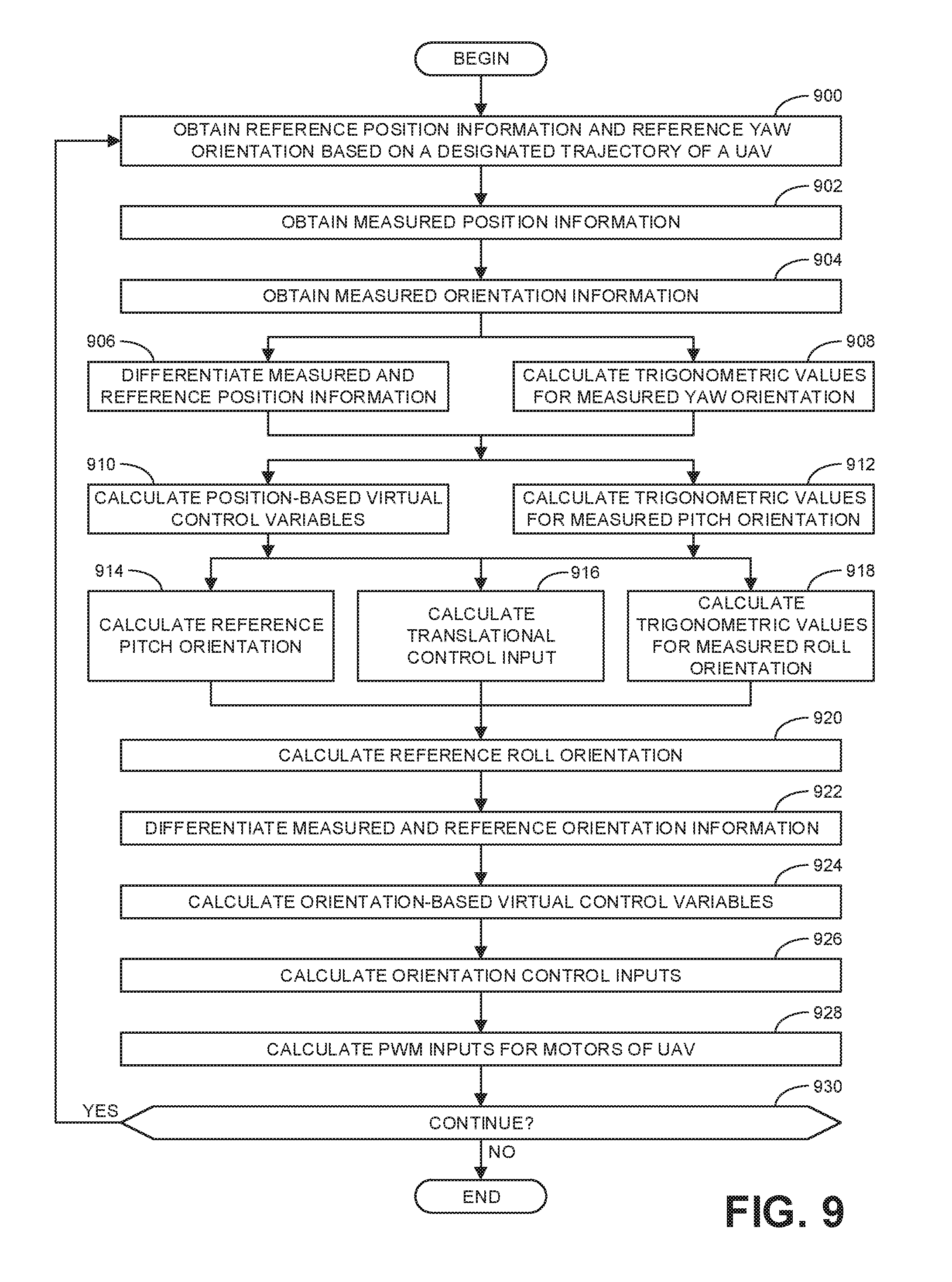 BEGIN

900
OBTAIN REFERENCE POSITION INFORMATION AND REFERENCE YAW ORIENTATION BASED ON A DESIGNATED TRAJECTORY OF A UAV

902
OBTAIN MEASURED POSITION INFORMATION

904
OBTAIN MEASURED ORIENTATION INFORMATION

906
DIFFERENTIATE MEASURED AND REFERENCE POSITION INFORMATION

908
CALCULATE TRIGONOMETRIC VALUES FOR MEASURED YAW ORIENTATION

910
CALCULATE POSITION-BASED VIRTUAL CONTROL VARIABLES

912
CALCULATE TRIGONOMETRIC VALUES FOR MEASURED PITCH ORIENTATION

914
CALCULATE REFERENCE PITCH ORIENTATION

916
CALCULATE TRANSLATIONAL CONTROL INPUT

918
CALCULATE TRIGONOMETRIC VALUES FOR MEASURED ROLL ORIENTATION

920
CALCULATE REFERENCE ROLL ORIENTATION

922
DIFFERENTIATE MEASURED AND REFERENCE ORIENTATION INFORMATION

924
CALCULATE ORIENTATION-BASED VIRTUAL CONTROL VARIABLES

926
CALCULATE ORIENTATION CONTROL INPUTS

928
CALCULATE PWM INPUTS FOR MOTORS OF UAV

930
YES
CONTINUE?
NO

END

FIG. 9